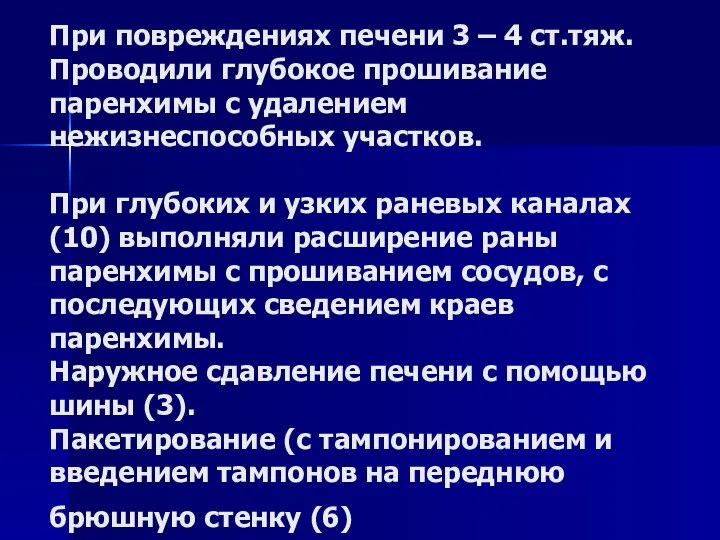 При повреждениях печени 3 – 4 ст.тяж. Проводили глубокое прошивание паренхимы с удалением нежизнеспособных участков.

При глубоких и узких раневых каналах (10) выполняли расширение раны паренхимы с прошиванием сосудов, с последующих сведением краев паренхимы.
Наружное сдавление печени с помощью шины (3).
Пакетирование (с тампонированием и введением тампонов на переднюю брюшную стенку (6)